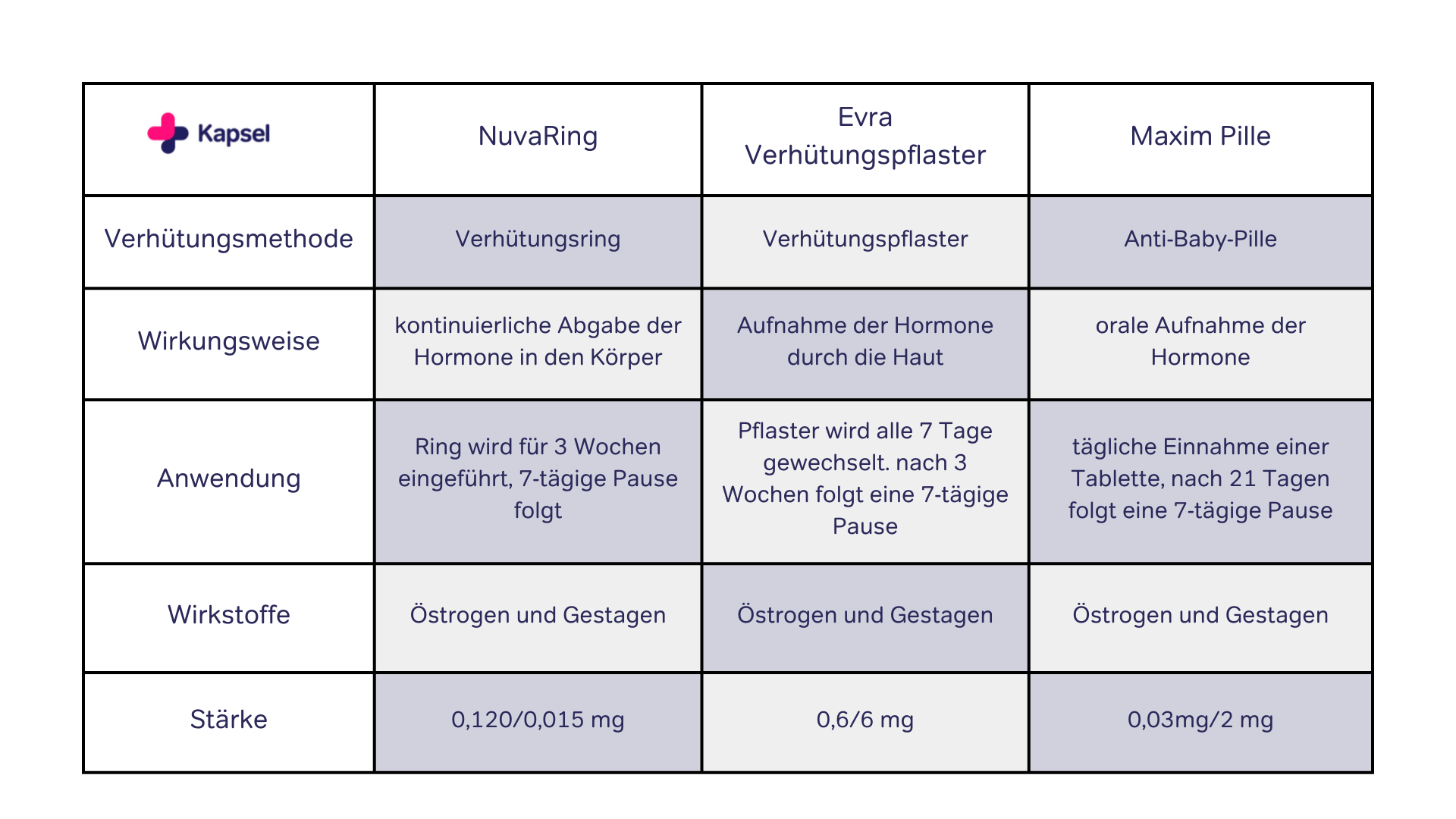 | Kapsel | NuvaRing | Evra Verhütungspflaster | Maxim Pille |
|---|---|---|---|
| Verhütungsmethode | Verhütungsring | Verhütungspflaster | Anti-Baby-Pille |
| Wirkungsweise | kontinuierliche Abgabe der Hormone in den Körper | Aufnahme der Hormone durch die Haut | orale Aufnahme der Hormone |
| Anwendung | Ring wird für 3 Wochen eingeführt, 7-tägige Pause folgt | Pflaster wird alle 7 Tage gewechselt. nach 3 Wochen folgt eine 7-tägige Pause | tägliche Einnahme einer Tablette, nach 21 Tagen folgt eine 7-tägige Pause |
| Wirkstoffe | Östrogen und Gestagen | Östrogen und Gestagen | Östrogen und Gestagen |
| Stärke | 0,120/0,015 mg | 0,6/6 mg | 0,03mg/2 mg |